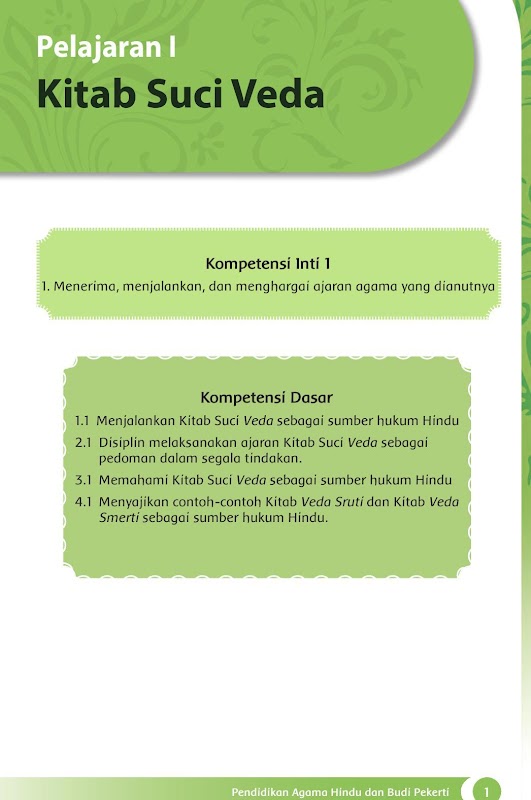 Pelajaran I

Kitab Suci Veda

Kompetensi Inti 1

1. Menerima, menjalankan, dan menghargai ajaran agama yang dianutnya

Kompetensi Dasar

1.1 Menjalankan Kitab Suci Veda sebagai sumber hukum Hindu

2.1 Disiplin melaksanakan ajaran Kitab Suci Veda sebagai pedoman dalam segala tindakan.

3.1 Memahami Kitab Suci Veda sebagai sumber hukum Hindu

4.1 Menyajikan contoh-contoh Kitab Veda Sruti dan Kitab Veda Smerti sebagai sumber hukum Hindu.

Pendidikan Agama Hindu dan Budi Pekerti 1